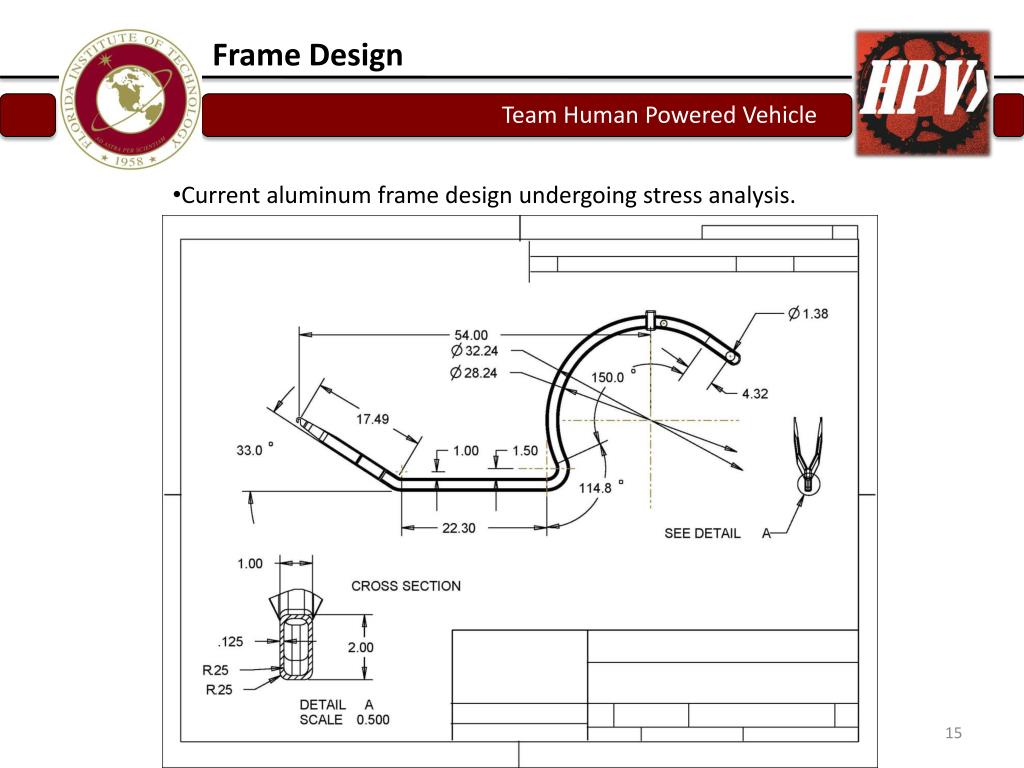 FLORIDA INSTITUTE OF TECHNOLOGY
AD ASTRA PER SCIENTIAM
1958

Frame Design

Team Human Powered Vehicle

HPV

•Current aluminum frame design undergoing stress analysis.

54.00
$\varnothing$ 32.24
$\varnothing$ 28.24
$\varnothing$ 1.38
150.0 °
4.32
17.49
33.0 °
1.00
1.50
114.8 °
22.30
SEE DETAIL A

1.00
CROSS SECTION
.125
2.00
R.25
R.25
DETAIL A
SCALE 0.500

15